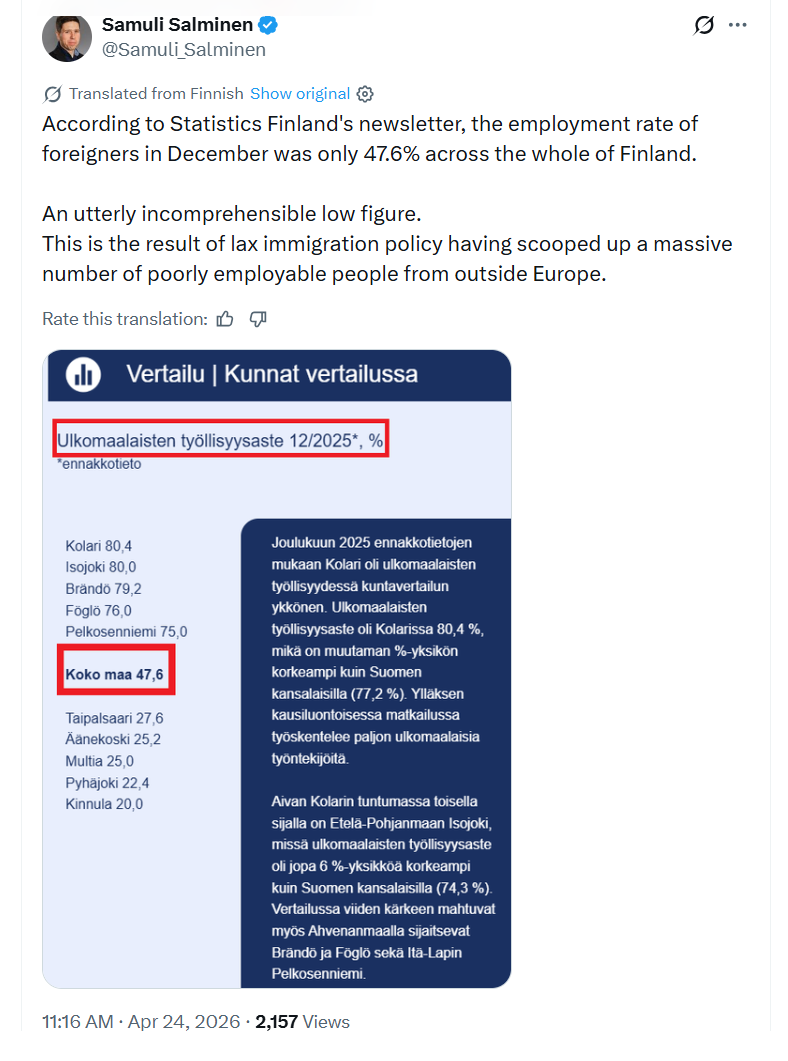 Samuli Salminen
@Samuli_Salminen

Translated from Finnish Show original

According to Statistics Finland's newsletter, the employment rate of foreigners in December was only 47.6% across the whole of Finland.

An utterly incomprehensible low figure.
This is the result of lax immigration policy having scooped up a massive number of poorly employable people from outside Europe.

Rate this translation:

Vertailu | Kunnat vertailussa

Ulkomaalaisten työllisyysaste 12/2025*, %
*ennakkotieto

Kolari 80,4
Isojoki 80,0
Brändö 79,2
Föglö 76,0
Pelkosenniemi 75,0

Koko maa 47,6

Taipalsaari 27,6
Äänekoski 25,2
Multia 25,0
Pyhäjoki 22,4
Kinnula 20,0

Joulukuun 2025 ennakkotietojen mukaan Kolari oli ulkomaalaisten työllisyydessä kuntavertailun ykkönen. Ulkomaalaisten työllisyysaste oli Kolarissa 80,4 %, mikä on muutaman %-yksikön korkeampi kuin Suomen kansalaisilla (77,2 %). Ylläksen kausiluontoisessa matkailussa työskentelee paljon ulkomaalaisia työntekijöitä.

Aivan Kolarin tuntumassa toisella sijalla on Etelä-Pohjanmaan Isojoki, missä ulkomaalaisten työllisyysaste oli jopa 6 %-yksikköä korkeampi kuin Suomen kansalaisilla (74,3 %). Vertailussa viiden kärkeen mahtuvat myös Ahvenanmaalla sijaitsevat Brändö ja Föglö sekä Itä-Lapin Pelkosenniemi.

11:16 AM · Apr 24, 2026 · 2,157 Views